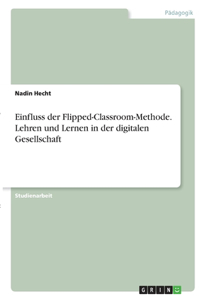 Pädagogik

Nadin Hecht

Einfluss der Flipped-Classroom-Methode. Lehren und Lernen in der digitalen Gesellschaft

Studienarbeit

GRIN